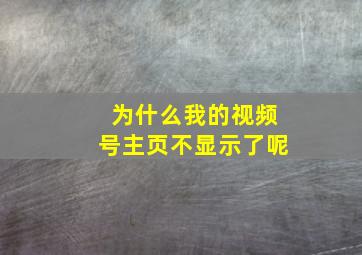 为什么我的视频号主页不显示了呢